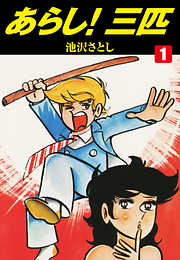 あらし!三匹

池沢さとし

1